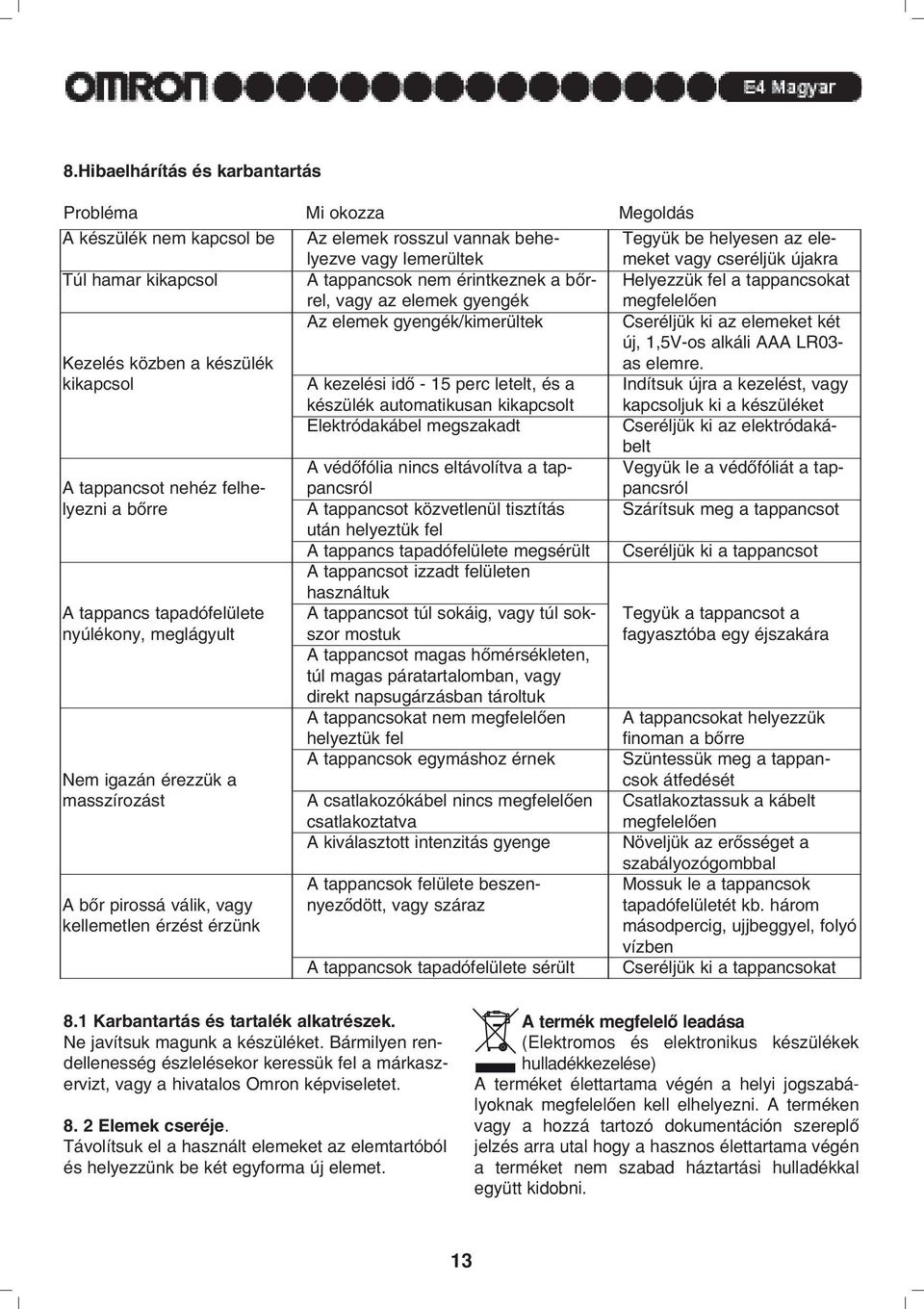 OMRON E4 Magyar

8.Hibaelhárítás és karbantartás

| Probléma | Mi okozza | Megoldás |
|---|---|---|
| A készülék nem kapcsol be | Az elemek rosszul vannak behelyezve vagy lemerültek | Tegyük be helyesen az elemeket vagy cseréljük újakra |
| Túl hamar kikapcsol | A tappancsok nem érintkeznek a bőrrel, vagy az elemek gyengék | Helyezzük fel a tappancsokat megfelelően |
| Kezelés közben a készülék kikapcsol | Az elemek gyengék/kimerültek | Cseréljük ki az elemeket két új, 1,5V-os alkáli AAA LR03-as elemre. |
| | A kezelési idő - 15 perc letelt, és a készülék automatikusan kikapcsolt | Indítsuk újra a kezelést, vagy kapcsoljuk ki a készüléket |
| | Elektródakábel megszakadt | Cseréljük ki az elektródakábelt |
| A tappancsot nehéz felhelyezni a bőrre | A védőfólia nincs eltávolítva a tappancsról | Vegyük le a védőfóliát a tappancsról |
| | A tappancsot közvetlenül tisztítás után helyeztük fel | Szárítsuk meg a tappancsot |
| | A tappancs tapadófelülete megsérült | Cseréljük ki a tappancsot |
| A tappancs tapadófelülete nyúlékony, meglágyult | A tappancsot izzadt felületen használtuk | Tegyük a tappancsot a fagyasztóba egy éjszakára |
| | A tappancsot túl sokáig, vagy túl sokszor mostuk | |
| | A tappancsot magas hőmérsékleten, túl magas páratartalomban, vagy direkt napsugárzásban tároltuk | |
| Nem igazán érezzük a masszírozást | A tappancsokat nem megfelelően helyeztük fel | A tappancsokat helyezzük finoman a bőrre |
| | A tappancsok egymáshoz érnek | Szüntessük meg a tappancsok átfedését |
| | A csatlakozókábel nincs megfelelően csatlakoztatva | Csatlakoztassuk a kábelt megfelelően |
| | A kiválasztott intenzitás gyenge | Növeljük az erősséget a szabályozógombbal |
| A bőr pirossá válik, vagy kellemetlen érzést érzünk | A tappancsok felülete beszennyeződött, vagy száraz | Mossuk le a tappancsok tapadófelületét kb. három másodpercig, ujjbeggyel, folyó vízben |
| | A tappancsok tapadófelülete sérült | Cseréljük ki a tappancsokat |

8.1 Karbantartás és tartalék alkatrészek.
Ne javítsuk magunk a készüléket. Bármilyen rendellenesség észlelésekor keressük fel a márkaszervizt, vagy a hivatalos Omron képviseletet.

8. 2 Elemek cseréje.
Távolítsuk el a használt elemeket az elemtartóból és helyezzünk be két egyforma új elemet.

A termék megfelelő leadása
(Elektromos és elektronikus készülékek hulladékkezelése)
A terméket élettartama végén a helyi jogszabályoknak megfelelően kell elhelyezni. A terméken vagy a hozzá tartozó dokumentáción szereplő jelzés arra utal hogy a hasznos élettartama végén a terméket nem szabad háztartási hulladékkal együtt kidobni.

13